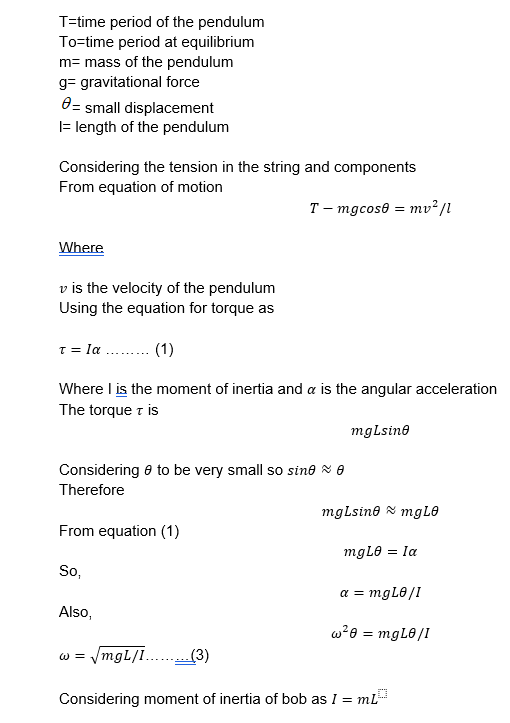 T=time period of the pendulum
To=time period at equilibrium
m= mass of the pendulum
g= gravitational force
$\theta$= small displacement
l= length of the pendulum

Considering the tension in the string and components
From equation of motion

$T - mgcos\theta = mv^2/l$

Where

$v$ is the velocity of the pendulum
Using the equation for torque as

$\tau = I\alpha$ ……… (1)

Where I is the moment of inertia and $\alpha$ is the angular acceleration
The torque $\tau$ is

$mgLsin\theta$

Considering $\theta$ to be very small so $sin\theta \approx \theta$
Therefore

$mgLsin\theta \approx mgL\theta$

From equation (1)

$mgL\theta = I\alpha$

So,

$\alpha = mgL\theta/I$

Also,

$\omega^2\theta = mgL\theta/I$

$\omega = \sqrt{mgL/I}$………(3)

Considering moment of inertia of bob as $I = mL$